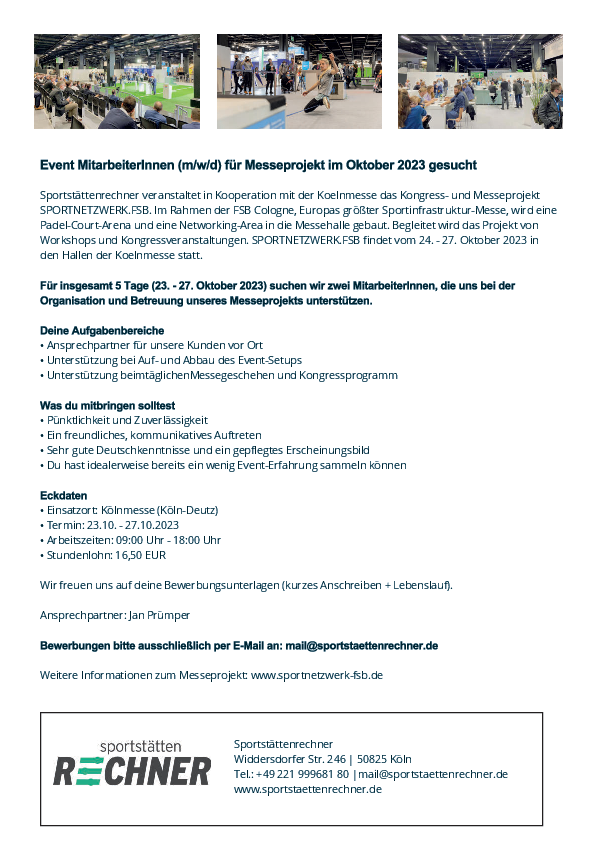 Event MitarbeiterInnen (m/w/d) für Messeprojekt im Oktober 2023 gesucht

Sportstättenrechner veranstaltet in Kooperation mit der Koelnmesse das Kongress- und Messeprojekt SPORTNETZWERK.FSB. Im Rahmen der FSB Cologne, Europas größter Sportinfrastruktur-Messe, wird eine Padel-Court-Arena und eine Networking-Area in die Messehalle gebaut. Begleitet wird das Projekt von Workshops und Kongressveranstaltungen. SPORTNETZWERK.FSB findet vom 24. - 27. Oktober 2023 in den Hallen der Koelnmesse statt.

Für insgesamt 5 Tage (23. - 27. Oktober 2023) suchen wir zwei MitarbeiterInnen, die uns bei der Organisation und Betreuung unseres Messeprojekts unterstützen.

Deine Aufgabenbereiche
• Ansprechpartner für unsere Kunden vor Ort
• Unterstützung bei Auf- und Abbau des Event-Setups
• Unterstützung beimtäglichenMessegeschehen und Kongressprogramm

Was du mitbringen solltest
• Pünktlichkeit und Zuverlässigkeit
• Ein freundliches, kommunikatives Auftreten
• Sehr gute Deutschkenntnisse und ein gepflegtes Erscheinungsbild
• Du hast idealerweise bereits ein wenig Event-Erfahrung sammeln können

Eckdaten
• Einsatzort: Kölnmesse (Köln-Deutz)
• Termin: 23.10. - 27.10.2023
• Arbeitszeiten: 09:00 Uhr - 18:00 Uhr
• Stundenlohn: 16,50 EUR

Wir freuen uns auf deine Bewerbungsunterlagen (kurzes Anschreiben + Lebenslauf).

Ansprechpartner: Jan Prümper

Bewerbungen bitte ausschließlich per E-Mail an: mail@sportstaettenrechner.de

Weitere Informationen zum Messeprojekt: www.sportnetzwerk-fsb.de

sportstätten
RECHNER

Sportstättenrechner
Widdersdorfer Str. 246 | 50825 Köln
Tel.: +49 221 999681 80 | mail@sportstaettenrechner.de
www.sportstaettenrechner.de